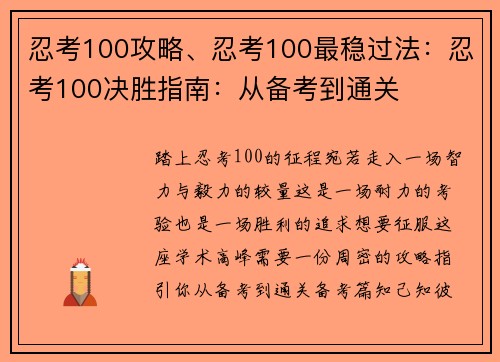 忍考100攻略、忍考100最稳过法：忍考100决胜指南：从备考到通关

踏上忍考100的征程宛若走入一场智力与毅力的较量这是一场耐力的考验也是一场胜利的追求想要征服这座学术高峰需要一份周密的攻略指引你从备考到通关备考篇知己知彼